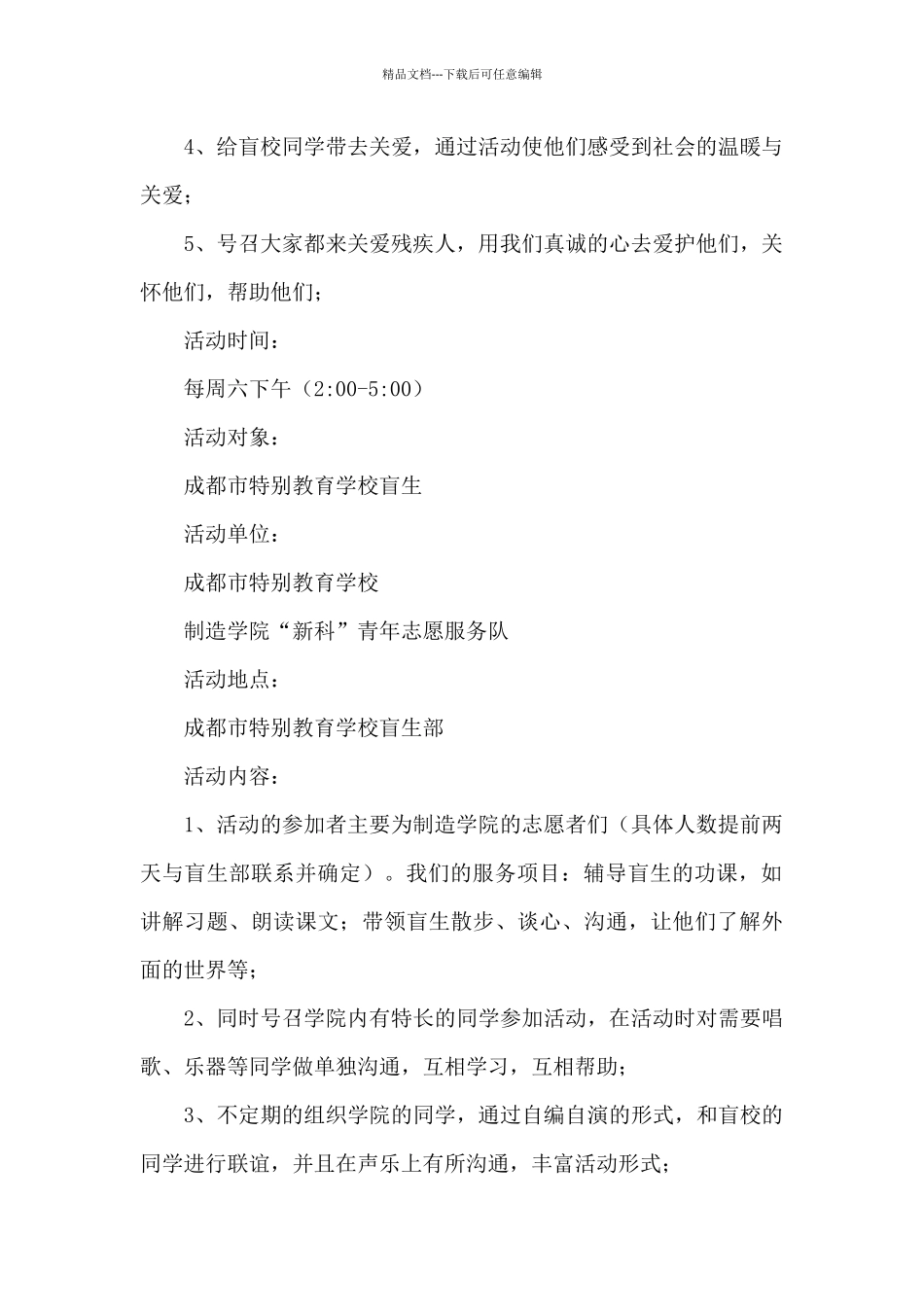 精品文档---下载后可任意编辑

4、给盲校同学带去关爱，通过活动使他们感受到社会的温暖与关爱；

5、号召大家都来关爱残疾人，用我们真诚的心去爱护他们，关怀他们，帮助他们；

活动时间：

每周六下午（2:00-5:00）

活动对象：

成都市特别教育学校盲生

活动单位：

成都市特别教育学校

制造学院“新科”青年志愿服务队

活动地点：

成都市特别教育学校盲生部

活动内容：

1、活动的参加者主要为制造学院的志愿者们（具体人数提前两天与盲生部联系并确定）。我们的服务项目：辅导盲生的功课，如讲解习题、朗读课文；带领盲生散步、谈心、沟通，让他们了解外面的世界等；

2、同时号召学院内有特长的同学参加活动，在活动时对需要唱歌、乐器等同学做单独沟通，互相学习，互相帮助；

3、不定期的组织学院的同学，通过自编自演的形式，和盲校的同学进行联谊，并且在声乐上有所沟通，丰富活动形式；